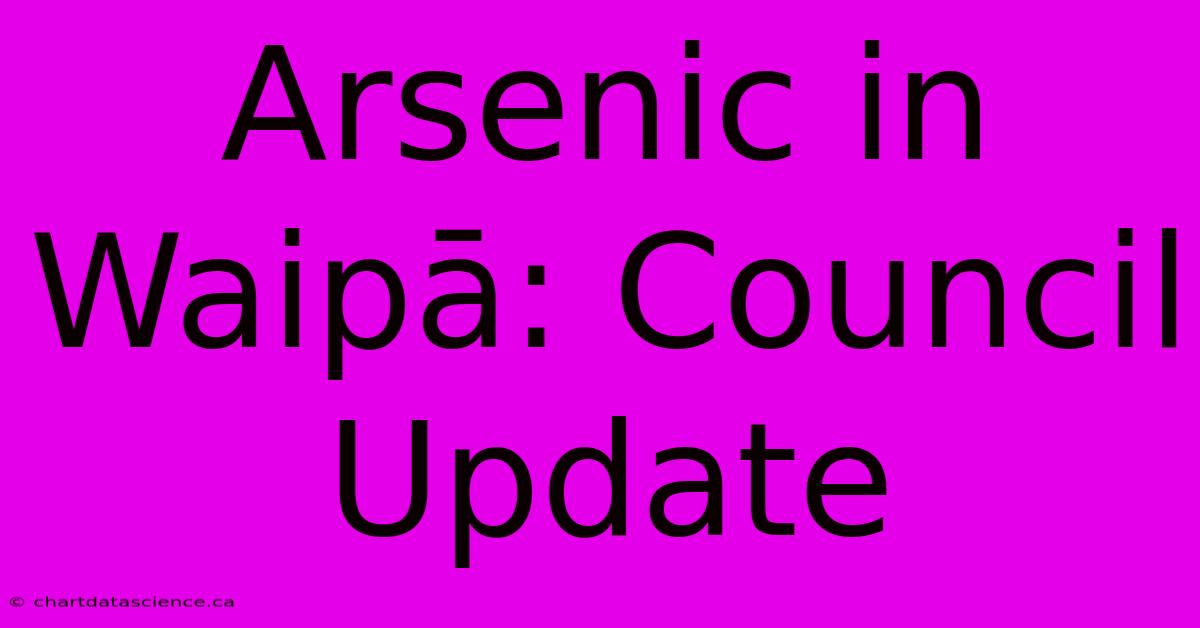 Arsenic in Waipā: Council Update

© chartdatascience.ca